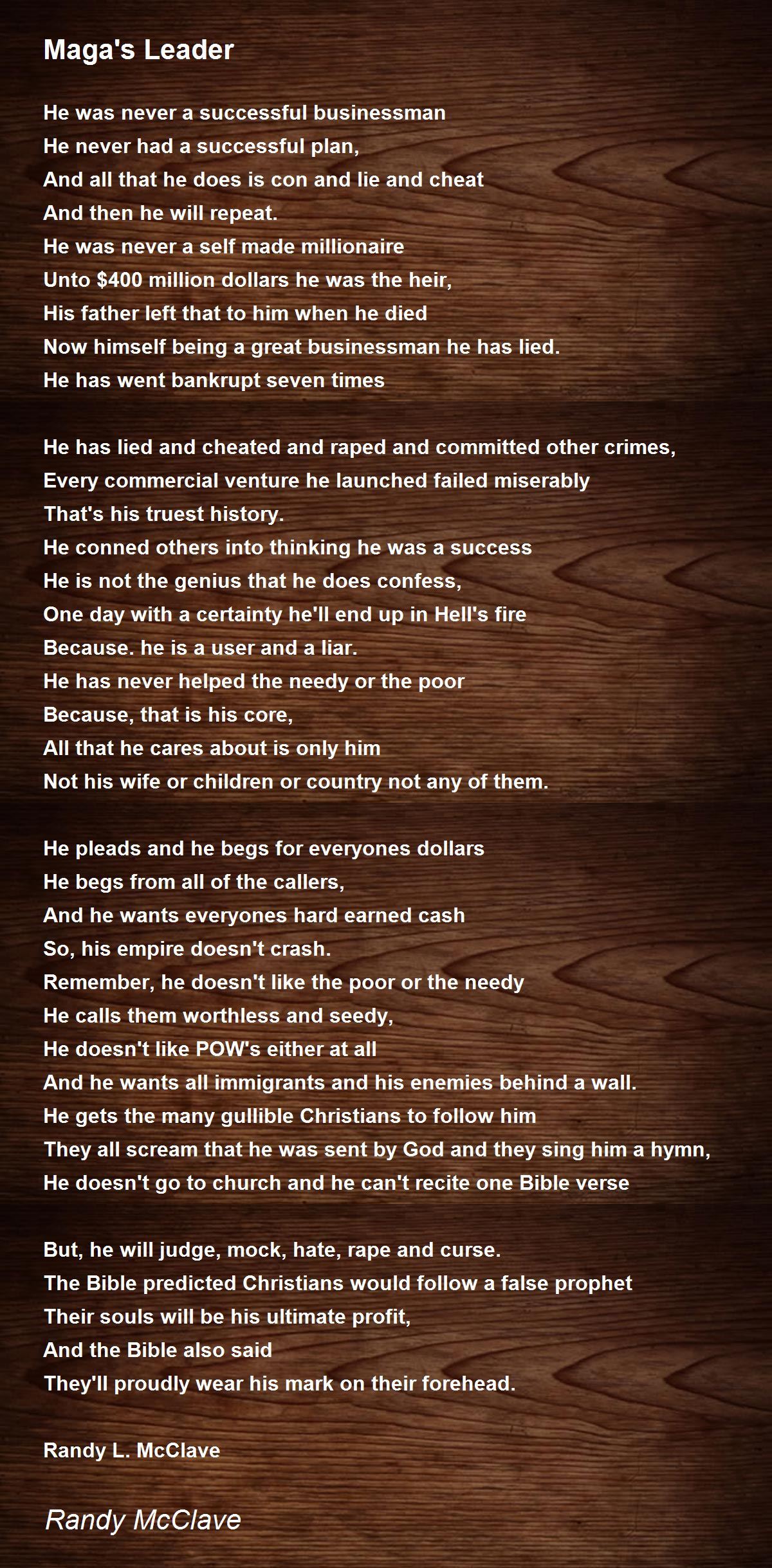 Maga's Leader

He was never a successful businessman
He never had a successful plan,
And all that he does is con and lie and cheat
And then he will repeat.
He was never a self made millionaire
Unto $400 million dollars he was the heir,
His father left that to him when he died
Now himself being a great businessman he has lied.
He has went bankrupt seven times

He has lied and cheated and raped and committed other crimes,
Every commercial venture he launched failed miserably
That's his truest history.
He conned others into thinking he was a success
He is not the genius that he does confess,
One day with a certainty he'll end up in Hell's fire
Because. he is a user and a liar.
He has never helped the needy or the poor
Because, that is his core,
All that he cares about is only him
Not his wife or children or country not any of them.

He pleads and he begs for everyones dollars
He begs from all of the callers,
And he wants everyones hard earned cash
So, his empire doesn't crash.
Remember, he doesn't like the poor or the needy
He calls them worthless and seedy,
He doesn't like POW's either at all
And he wants all immigrants and his enemies behind a wall.
He gets the many gullible Christians to follow him
They all scream that he was sent by God and they sing him a hymn,
He doesn't go to church and he can't recite one Bible verse

But, he will judge, mock, hate, rape and curse.
The Bible predicted Christians would follow a false prophet
Their souls will be his ultimate profit,
And the Bible also said
They'll proudly wear his mark on their forehead.

Randy L. McClave

Randy McClave